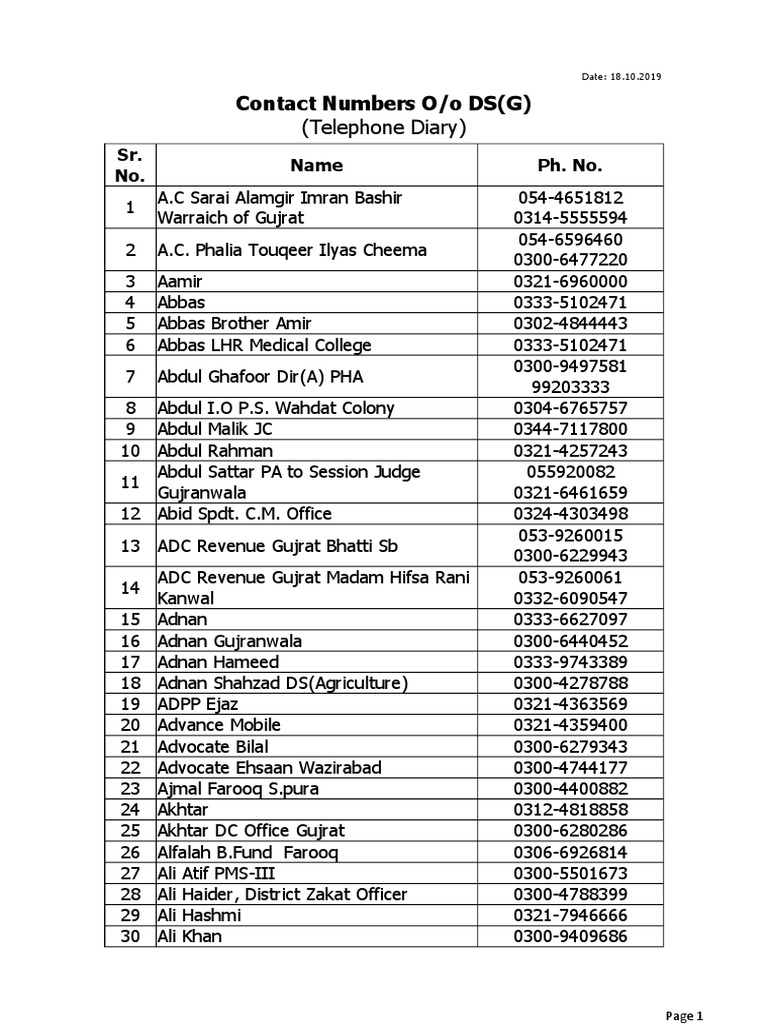 Date: 18.10.2019

Contact Numbers O/o DS(G)
(Telephone Diary)

| Sr. No. | Name | Ph. No. |
|---|---|---|
| 1 | A.C Sarai Alamgir Imran Bashir Warraich of Gujrat | 054-4651812 0314-5555594 |
| 2 | A.C. Phalia Touqeer Ilyas Cheema | 054-6596460 0300-6477220 |
| 3 | Aamir | 0321-6960000 |
| 4 | Abbas | 0333-5102471 |
| 5 | Abbas Brother Amir | 0302-4844443 |
| 6 | Abbas LHR Medical College | 0333-5102471 |
| 7 | Abdul Ghafoor Dir(A) PHA | 0300-9497581 99203333 |
| 8 | Abdul I.O P.S. Wahdat Colony | 0304-6765757 |
| 9 | Abdul Malik JC | 0344-7117800 |
| 10 | Abdul Rahman | 0321-4257243 |
| 11 | Abdul Sattar PA to Session Judge Gujranwala | 055920082 0321-6461659 |
| 12 | Abid Spdt. C.M. Office | 0324-4303498 |
| 13 | ADC Revenue Gujrat Bhatti Sb | 053-9260015 0300-6229943 |
| 14 | ADC Revenue Gujrat Madam Hifsa Rani Kanwal | 053-9260061 0332-6090547 |
| 15 | Adnan | 0333-6627097 |
| 16 | Adnan Gujranwala | 0300-6440452 |
| 17 | Adnan Hameed | 0333-9743389 |
| 18 | Adnan Shahzad DS(Agriculture) | 0300-4278788 |
| 19 | ADPP Ejaz | 0321-4363569 |
| 20 | Advance Mobile | 0321-4359400 |
| 21 | Advocate Bilal | 0300-6279343 |
| 22 | Advocate Ehsaan Wazirabad | 0300-4744177 |
| 23 | Ajmal Farooq S.pura | 0300-4400882 |
| 24 | Akhtar | 0312-4818858 |
| 25 | Akhtar DC Office Gujrat | 0300-6280286 |
| 26 | Alfalah B.Fund Farooq | 0306-6926814 |
| 27 | Ali Atif PMS-III | 0300-5501673 |
| 28 | Ali Haider, District Zakat Officer | 0300-4788399 |
| 29 | Ali Hashmi | 0321-7946666 |
| 30 | Ali Khan | 0300-9409686 |

Page 1